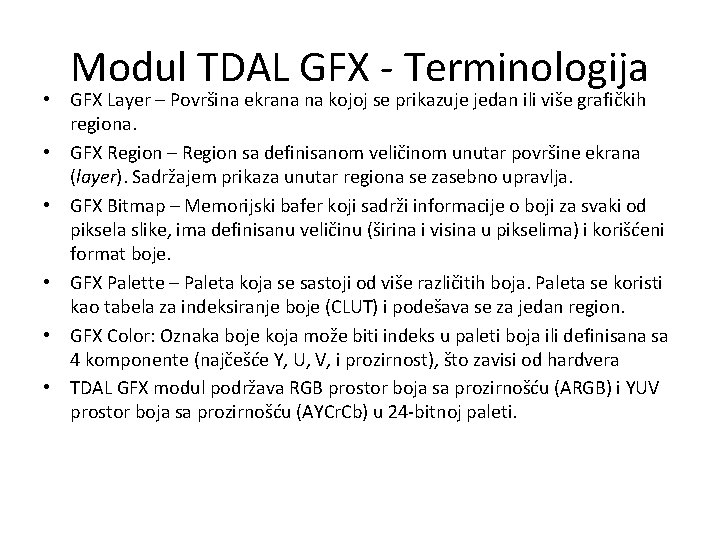 Modul TDAL GFX - Terminologija

• GFX Layer – Površina ekrana na kojoj se prikazuje jedan ili više grafičkih regiona.

• GFX Region – Region sa definisanom veličinom unutar površine ekrana (layer). Sadržajem prikaza unutar regiona se zasebno upravlja.

• GFX Bitmap – Memorijski bafer koji sadrži informacije o boji za svaki od piksela slike, ima definisanu veličinu (širina i visina u pikselima) i korišćeni format boje.

• GFX Palette – Paleta koja se sastoji od više različitih boja. Paleta se koristi kao tabela za indeksiranje boje (CLUT) i podešava se za jedan region.

• GFX Color: Oznaka boje koja može biti indeks u paleti boja ili definisana sa 4 komponente (najčešće Y, U, V, i prozirnost), što zavisi od hardvera

• TDAL GFX modul podržava RGB prostor boja sa prozirnošću (ARGB) i YUV prostor boja sa prozirnošću (AYCrCb) u 24-bitnoj paleti.